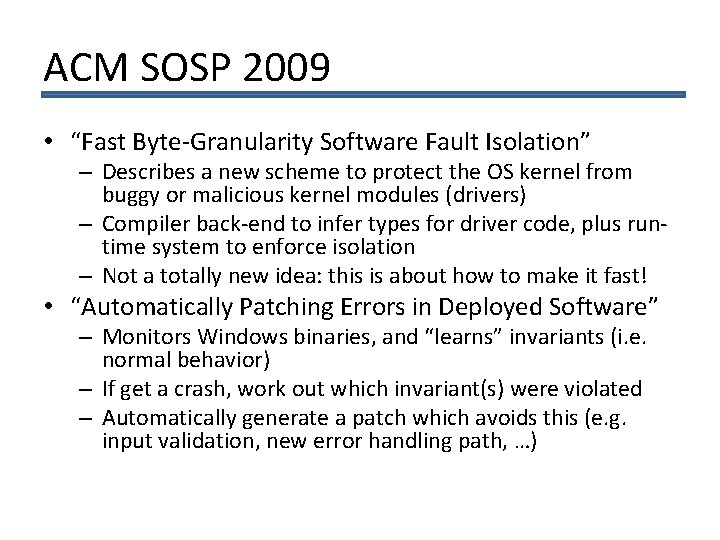 ACM SOSP 2009

• “Fast Byte-Granularity Software Fault Isolation”
  – Describes a new scheme to protect the OS kernel from buggy or malicious kernel modules (drivers)
  – Compiler back-end to infer types for driver code, plus run-time system to enforce isolation
  – Not a totally new idea: this is about how to make it fast!
• “Automatically Patching Errors in Deployed Software”
  – Monitors Windows binaries, and “learns” invariants (i.e. normal behavior)
  – If get a crash, work out which invariant(s) were violated
  – Automatically generate a patch which avoids this (e.g. input validation, new error handling path, …)